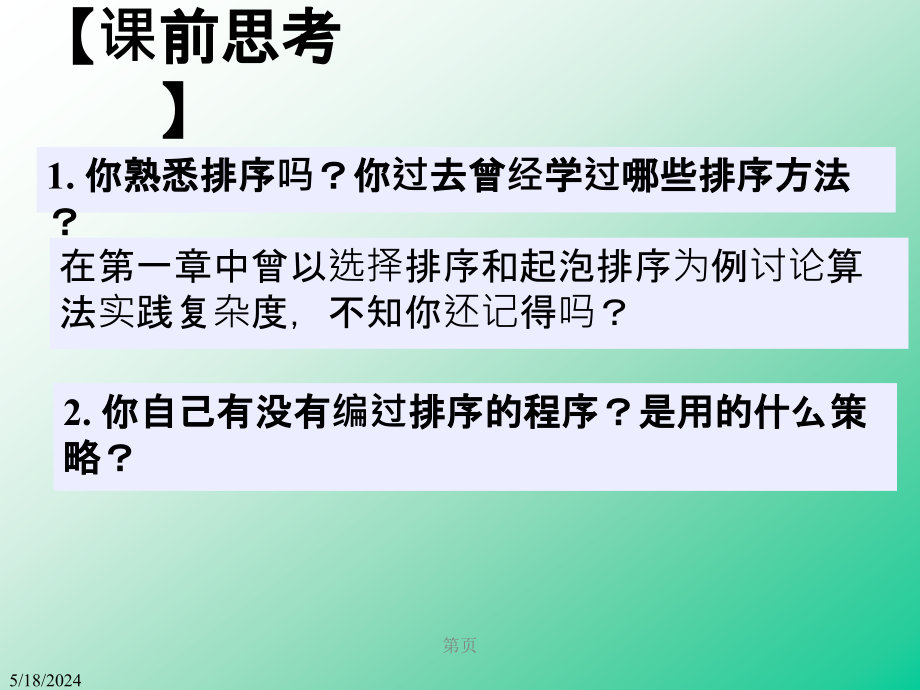 【课前思考】

1. 你熟悉排序吗？你过去曾经学过哪些排序方法？

在第一章中曾以选择排序和起泡排序为例讨论算法实践复杂度，不知你还记得吗？

2. 你自己有没有编过排序的程序？是用的什么策略？

第页

5/18/2024